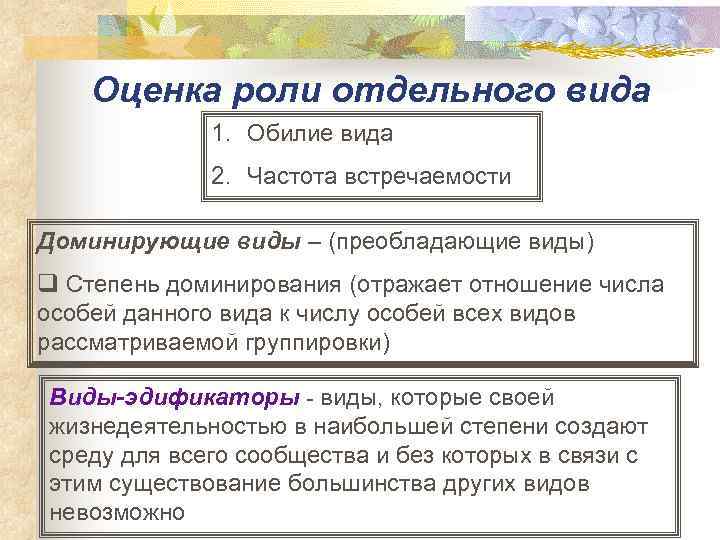 Оценка роли отдельного вида

1. Обилие вида
2. Частота встречаемости

Доминирующие виды – (преобладающие виды)

❑ Степень доминирования (отражает отношение числа особей данного вида к числу особей всех видов рассматриваемой группировки)

Виды-эдификаторы - виды, которые своей жизнедеятельностью в наибольшей степени создают среду для всего сообщества и без которых в связи с этим существование большинства других видов невозможно